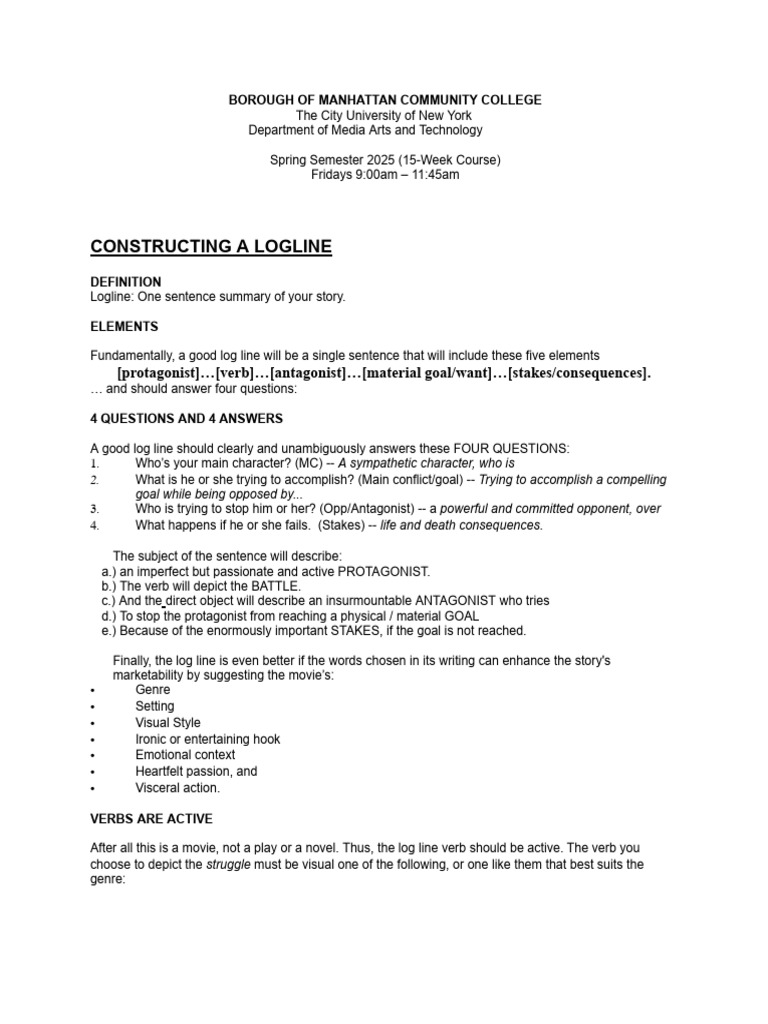 BOROUGH OF MANHATTAN COMMUNITY COLLEGE
The City University of New York
Department of Media Arts and Technology

Spring Semester 2025 (15-Week Course)
Fridays 9:00am – 11:45am

CONSTRUCTING A LOGLINE

DEFINITION
Logline: One sentence summary of your story.

ELEMENTS

Fundamentally, a good log line will be a single sentence that will include these five elements
[protagonist]…[verb]…[antagonist]…[material goal/want]…[stakes/consequences].
… and should answer four questions:

4 QUESTIONS AND 4 ANSWERS

A good log line should clearly and unambiguously answers these FOUR QUESTIONS:
1. Who's your main character? (MC) -- A sympathetic character, who is
2. What is he or she trying to accomplish? (Main conflict/goal) -- Trying to accomplish a compelling goal while being opposed by...
3. Who is trying to stop him or her? (Opp/Antagonist) -- a powerful and committed opponent, over
4. What happens if he or she fails. (Stakes) -- life and death consequences.

The subject of the sentence will describe:
a.) an imperfect but passionate and active PROTAGONIST.
b.) The verb will depict the BATTLE.
c.) And the direct object will describe an insurmountable ANTAGONIST who tries
d.) To stop the protagonist from reaching a physical / material GOAL
e.) Because of the enormously important STAKES, if the goal is not reached.

Finally, the log line is even better if the words chosen in its writing can enhance the story's marketability by suggesting the movie's:
• Genre
• Setting
• Visual Style
• Ironic or entertaining hook
• Emotional context
• Heartfelt passion, and
• Visceral action.

VERBS ARE ACTIVE

After all this is a movie, not a play or a novel. Thus, the log line verb should be active. The verb you choose to depict the struggle must be visual one of the following, or one like them that best suits the genre: